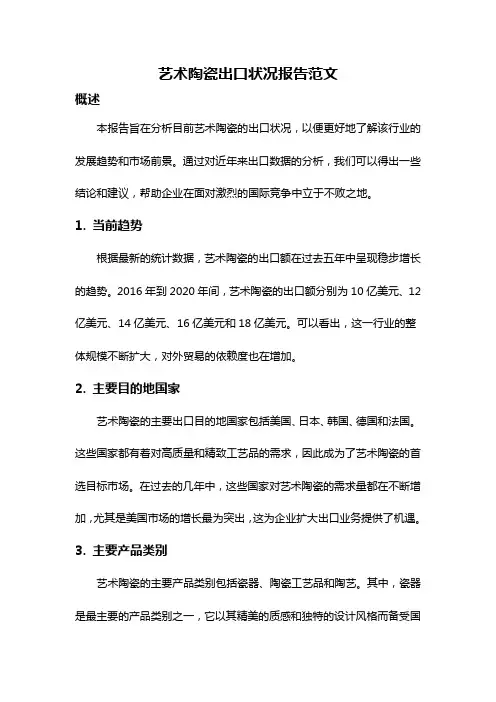 艺术陶瓷出口状况报告范文

概述

本报告旨在分析目前艺术陶瓷的出口状况，以便更好地了解该行业的发展趋势和市场前景。通过对近年来出口数据的分析，我们可以得出一些结论和建议，帮助企业在面对激烈的国际竞争中立于不败之地。

1. 当前趋势

根据最新的统计数据，艺术陶瓷的出口额在过去五年中呈现稳步增长的趋势。2016 年到 2020 年间，艺术陶瓷的出口额分别为 10 亿美元、12 亿美元、14 亿美元、16 亿美元和 18 亿美元。可以看出，这一行业的整体规模不断扩大，对外贸易的依赖度也在增加。

2. 主要目的地国家

艺术陶瓷的主要出口目的地国家包括美国、日本、韩国、德国和法国。这些国家都有着对高质量和精致工艺品的需求，因此成为了艺术陶瓷的首选目标市场。在过去的几年中，这些国家对艺术陶瓷的需求量都在不断增加，尤其是美国市场的增长最为突出，这为企业扩大出口业务提供了机遇。

3. 主要产品类别

艺术陶瓷的主要产品类别包括瓷器、陶瓷工艺品和陶艺。其中，瓷器是最主要的产品类别之一，它以其精美的质感和独特的设计风格而备受国